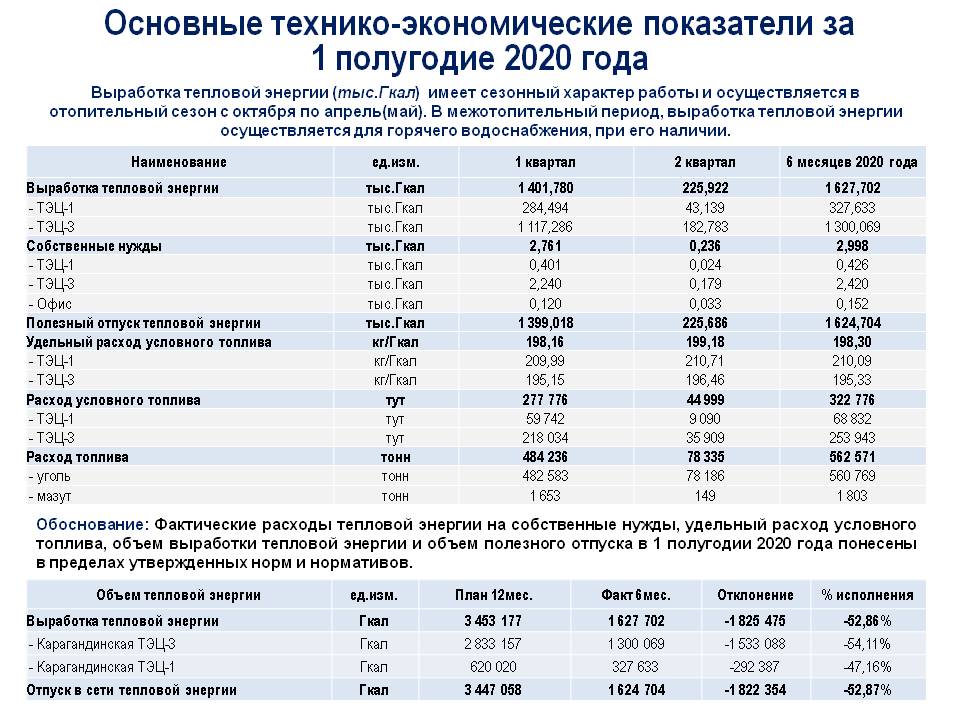 Основные технико-экономические показатели за 1 полугодие 2020 года

Выработка тепловой энергии (тыс.Гкал) имеет сезонный характер работы и осуществляется в отопительный сезон с октября по апрель(май). В межотопительный период, выработка тепловой энергии осуществляется для горячего водоснабжения, при его наличии.

| Наименование | ед.изм. | 1 квартал | 2 квартал | 6 месяцев 2020 года |
|---|---|---|---|---|
| Выработка тепловой энергии | тыс.Гкал | 1 401,780 | 225,922 | 1 627,702 |
| - ТЭЦ-1 | тыс.Гкал | 284,494 | 43,139 | 327,633 |
| - ТЭЦ-3 | тыс.Гкал | 1 117,286 | 182,783 | 1 300,069 |
| Собственные нужды | тыс.Гкал | 2,761 | 0,236 | 2,998 |
| - ТЭЦ-1 | тыс.Гкал | 0,401 | 0,024 | 0,426 |
| - ТЭЦ-3 | тыс.Гкал | 2,240 | 0,179 | 2,420 |
| - Офис | тыс.Гкал | 0,120 | 0,033 | 0,152 |
| Полезный отпуск тепловой энергии | тыс.Гкал | 1 399,018 | 225,686 | 1 624,704 |
| Удельный расход условного топлива | кг/Гкал | 198,16 | 199,18 | 198,30 |
| - ТЭЦ-1 | кг/Гкал | 209,99 | 210,71 | 210,09 |
| - ТЭЦ-3 | кг/Гкал | 195,15 | 196,46 | 195,33 |
| Расход условного топлива | тут | 277 776 | 44 999 | 322 776 |
| - ТЭЦ-1 | тут | 59 742 | 9 090 | 68 832 |
| - ТЭЦ-3 | тут | 218 034 | 35 909 | 253 943 |
| Расход топлива | тонн | 484 236 | 78 335 | 562 571 |
| - уголь | тонн | 482 583 | 78 186 | 560 769 |
| - мазут | тонн | 1 653 | 149 | 1 803 |

Обоснование: Фактические расходы тепловой энергии на собственные нужды, удельный расход условного топлива, объем выработки тепловой энергии и объем полезного отпуска в 1 полугодии 2020 года понесены в пределах утвержденных норм и нормативов.

| Объем тепловой энергии | ед.изм. | План 12мес. | Факт 6мес. | Отклонение | % исполнения |
|---|---|---|---|---|---|
| Выработка тепловой энергии | Гкал | 3 453 177 | 1 627 702 | -1 825 475 | -52,86% |
| - Карагандинская ТЭЦ-3 | Гкал | 2 833 157 | 1 300 069 | -1 533 088 | -54,11% |
| - Карагандинская ТЭЦ-1 | Гкал | 620 020 | 327 633 | -292 387 | -47,16% |
| Отпуск в сети тепловой энергии | Гкал | 3 447 058 | 1 624 704 | -1 822 354 | -52,87% |